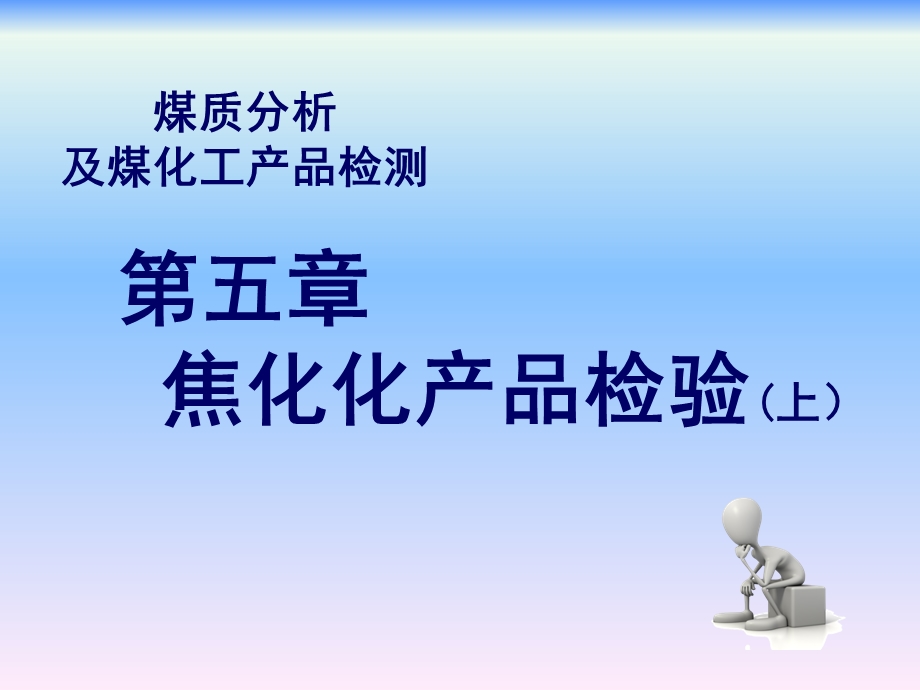 煤质分析
及煤化工产品检测

第五章
焦化化产品检验（上）